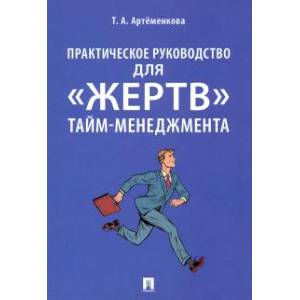 Т. А. Артёменкова

ПРАКТИЧЕСКОЕ РУКОВОДСТВО ДЛЯ «ЖЕРТВ» ТАЙМ-МЕНЕДЖМЕНТА